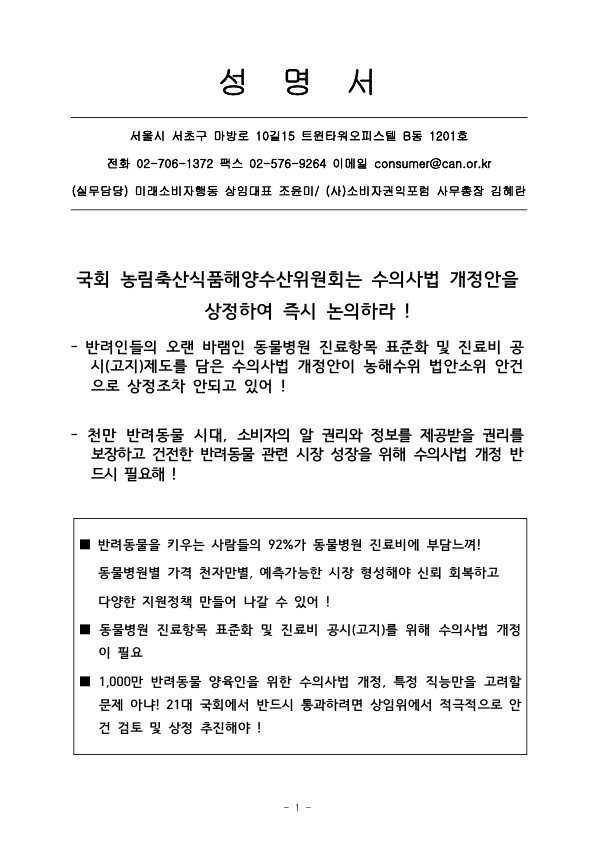 성 명 서

서울시 서초구 마방로 10길15 트윈타워오피스텔 B동 1201호

전화 02-706-1372 팩스 02-576-9264 이메일 consumer@can.or.kr

(실무담당) 미래소비자행동 상임대표 조윤미/ (사)소비자권익포럼 사무총장 김혜란

국회 농림축산식품해양수산위원회는 수의사법 개정안을 상정하여 즉시 논의하라 !

- 반려인들의 오랜 바램인 동물병원 진료항목 표준화 및 진료비 공시(고지)제도를 담은 수의사법 개정안이 농해수위 법안소위 안건으로 상정조차 안되고 있어 !

- 천만 반려동물 시대, 소비자의 알 권리와 정보를 제공받을 권리를 보장하고 건전한 반려동물 관련 시장 성장을 위해 수의사법 개정 반드시 필요해 !

■ 반려동물을 키우는 사람들의 92%가 동물병원 진료비에 부담느껴! 동물병원별 가격 천차만별, 예측가능한 시장 형성해야 신뢰 회복하고 다양한 지원정책 만들어 나갈 수 있어 !

■ 동물병원 진료항목 표준화 및 진료비 공시(고지)를 위해 수의사법 개정이 필요

■ 1,000만 반려동물 양육인을 위한 수의사법 개정, 특정 직능만을 고려할 문제 아냐! 21대 국회에서 반드시 통과하려면 상임위에서 적극적으로 안건 검토 및 상정 추진해야 !

- 1 -